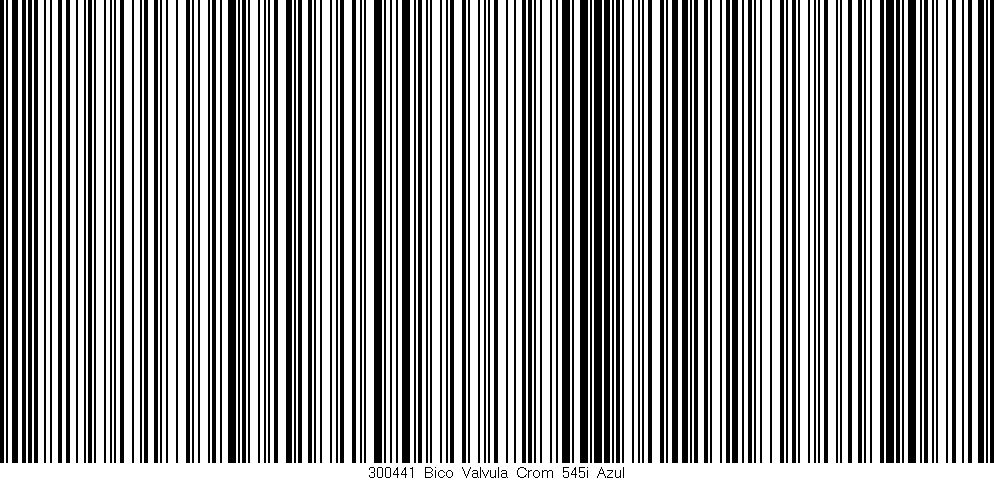 300441 Bico Valvula Crom 545i Azul